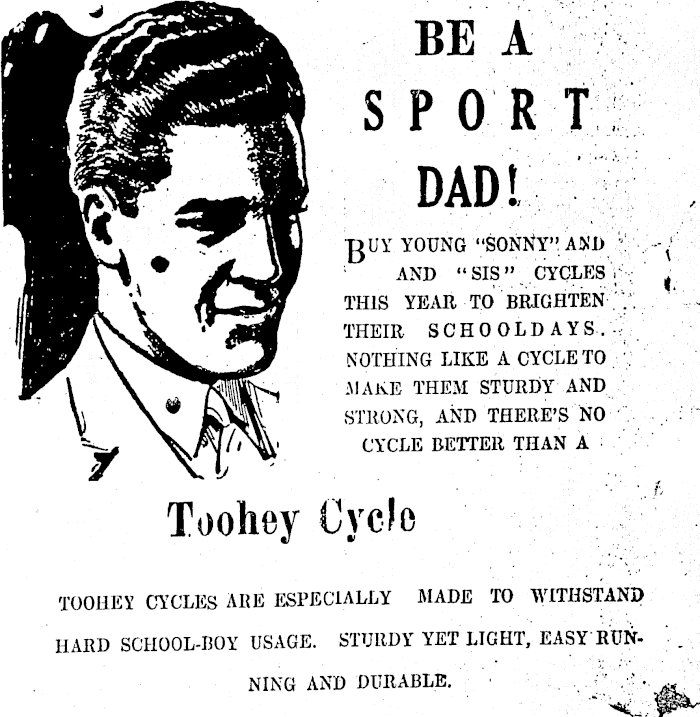 BE A SPORT DAD!

BUY YOUNG "SONNY" AND AND "SIS" CYCLES THIS YEAR TO BRIGHTEN THEIR SCHOOLDAYS. NOTHING LIKE A CYCLE TO MAKE THEM STURDY AND STRONG, AND THERE'S NO CYCLE BETTER THAN A

Toohey Cycle

TOOHEY CYCLES ARE ESPECIALLY MADE TO WITHSTAND HARD SCHOOL-BOY USAGE. STURDY YET LIGHT, EASY RUNNING AND DURABLE.